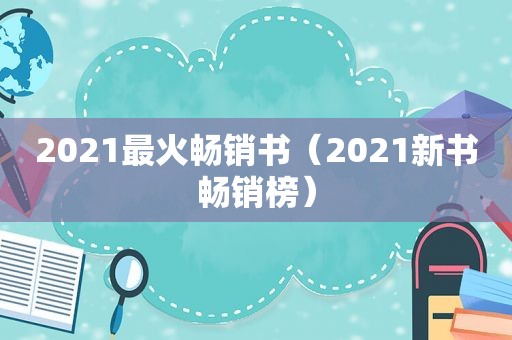 2021最火畅销书（2021新书畅销榜）